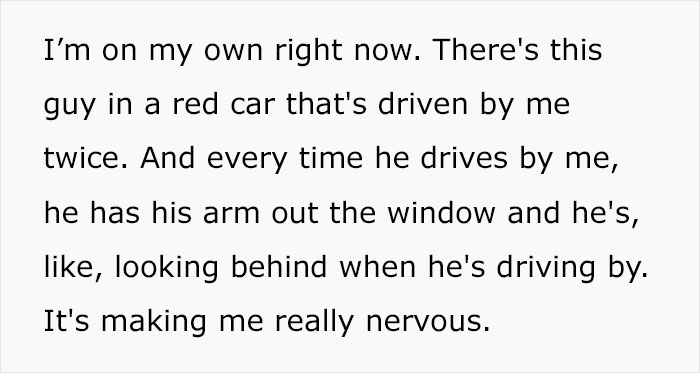 I’m on my own right now. There's this guy in a red car that's driven by me twice. And every time he drives by me, he has his arm out the window and he's, like, looking behind when he's driving by. It's making me really nervous.